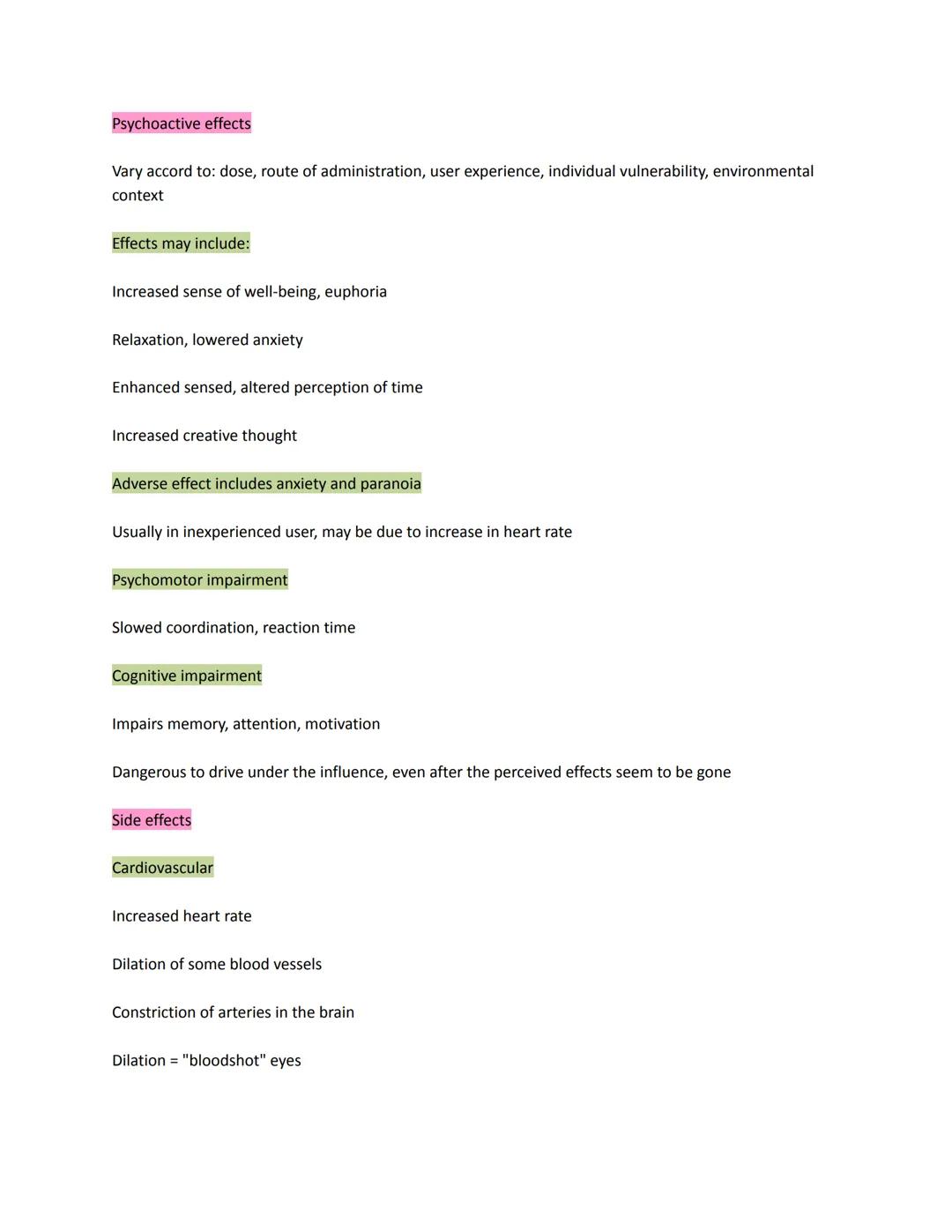 Psychoactive effects

Vary accord to: dose, route of administration, user experience, individual vulnerability, environmental context

Effects may include:

Increased sense of well-being, euphoria

Relaxation, lowered anxiety

Enhanced sensed, altered perception of time

Increased creative thought

Adverse effect includes anxiety and paranoia

Usually in inexperienced user, may be due to increase in heart rate

Psychomotor impairment

Slowed coordination, reaction time

Cognitive impairment

Impairs memory, attention, motivation

Dangerous to drive under the influence, even after the perceived effects seem to be gone

Side effects

Cardiovascular

Increased heart rate

Dilation of some blood vessels

Constriction of arteries in the brain

Dilation = "bloodshot" eyes